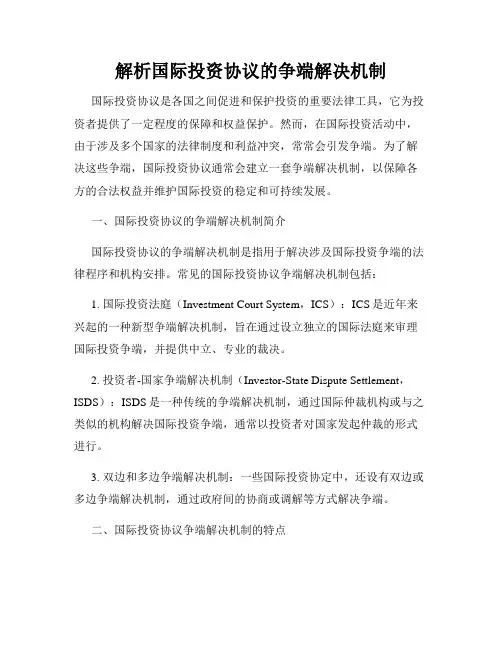 解析国际投资协议的争端解决机制

国际投资协议是各国之间促进和保护投资的重要法律工具，它为投资者提供了一定程度的保障和权益保护。然而，在国际投资活动中，由于涉及多个国家的法律制度和利益冲突，常常会引发争端。为了解决这些争端，国际投资协议通常会建立一套争端解决机制，以保障各方的合法权益并维护国际投资的稳定和可持续发展。

一、国际投资协议的争端解决机制简介

国际投资协议的争端解决机制是指用于解决涉及国际投资争端的法律程序和机构安排。常见的国际投资协议争端解决机制包括：

1. 国际投资法庭（Investment Court System，ICS）：ICS 是近年来兴起的一种新型争端解决机制，旨在通过设立独立的国际法庭来审理国际投资争端，并提供中立、专业的裁决。

2. 投资者-国家争端解决机制（Investor-State Dispute Settlement，ISDS）：ISDS 是一种传统的争端解决机制，通过国际仲裁机构或与之类似的机构解决国际投资争端，通常以投资者对国家发起仲裁的形式进行。

3. 双边和多边争端解决机制：一些国际投资协定中，还设有双边或多边争端解决机制，通过政府间的协商或调解等方式解决争端。

二、国际投资协议争端解决机制的特点